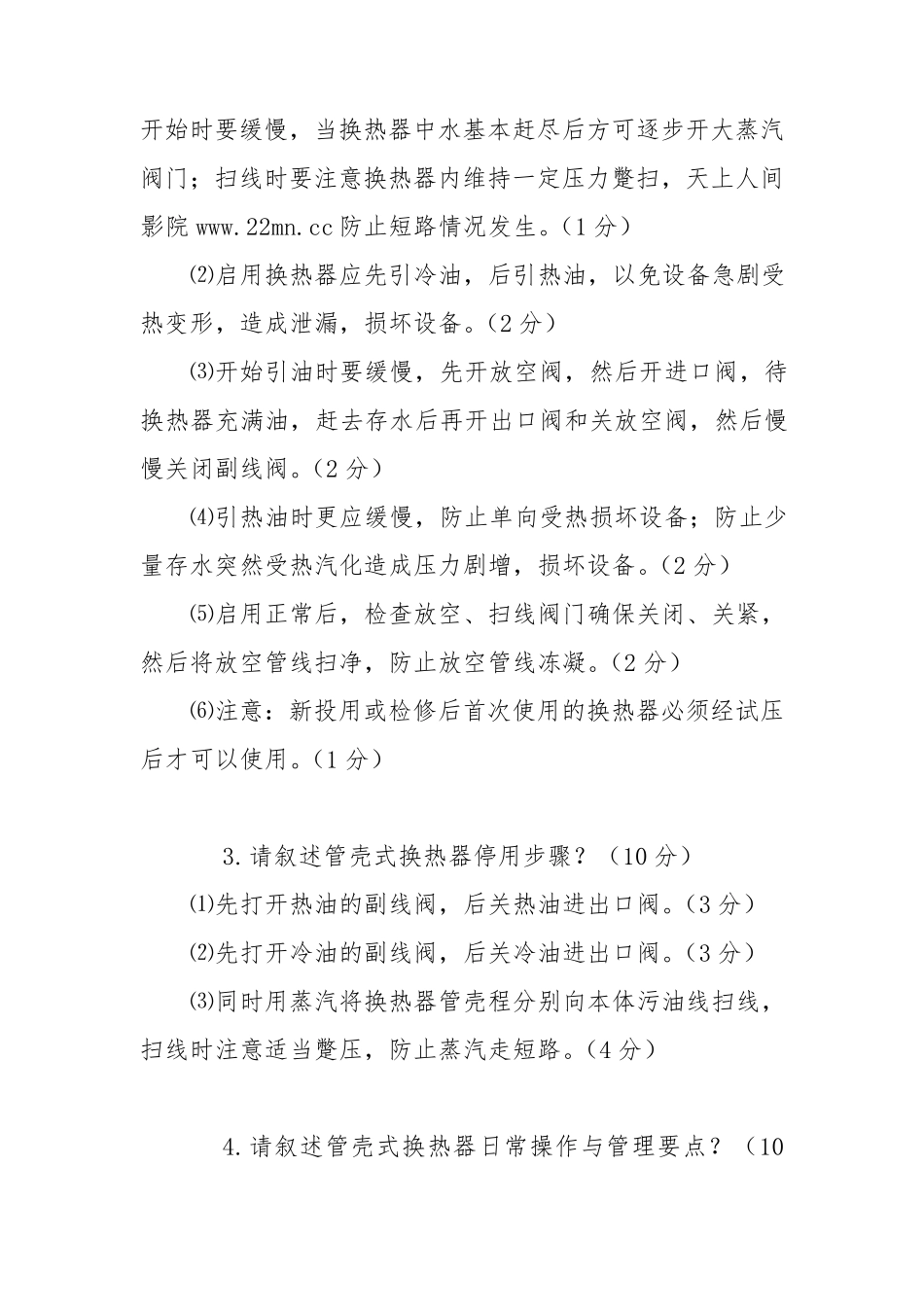 开始时要缓慢，当换热器中水基本赶尽后方可逐步开大蒸汽阀门；扫线时要注意换热器内维持一定压力蹩扫，天上人间影院 www.22mn.cc 防止短路情况发生。（1 分）

⑵启用换热器应先引冷油，后引热油，以免设备急剧受热变形，造成泄漏，损坏设备。（2 分）

⑶开始引油时要缓慢，先开放空阀，然后开进口阀，待换热器充满油，赶去存水后再开出口阀和关放空阀，然后慢慢关闭副线阀。（2 分）

⑷引热油时更应缓慢，防止单向受热损坏设备；防止少量存水突然受热汽化造成压力剧增，损坏设备。（2 分）

⑸启用正常后，检查放空、扫线阀门确保关闭、关紧，然后将放空管线扫净，防止放空管线冻凝。（2 分）

⑹注意：新投用或检修后首次使用的换热器必须经试压后才可以使用。（1 分）

3.请叙述管壳式换热器停用步骤？（10 分）

⑴先打开热油的副线阀，后关热油进出口阀。（3 分）

⑵先打开冷油的副线阀，后关冷油进出口阀。（3 分）

⑶同时用蒸汽将换热器管壳程分别向本体污油线扫线，扫线时注意适当蹩压，防止蒸汽走短路。（4 分）

4.请叙述管壳式换热器日常操作与管理要点？（10